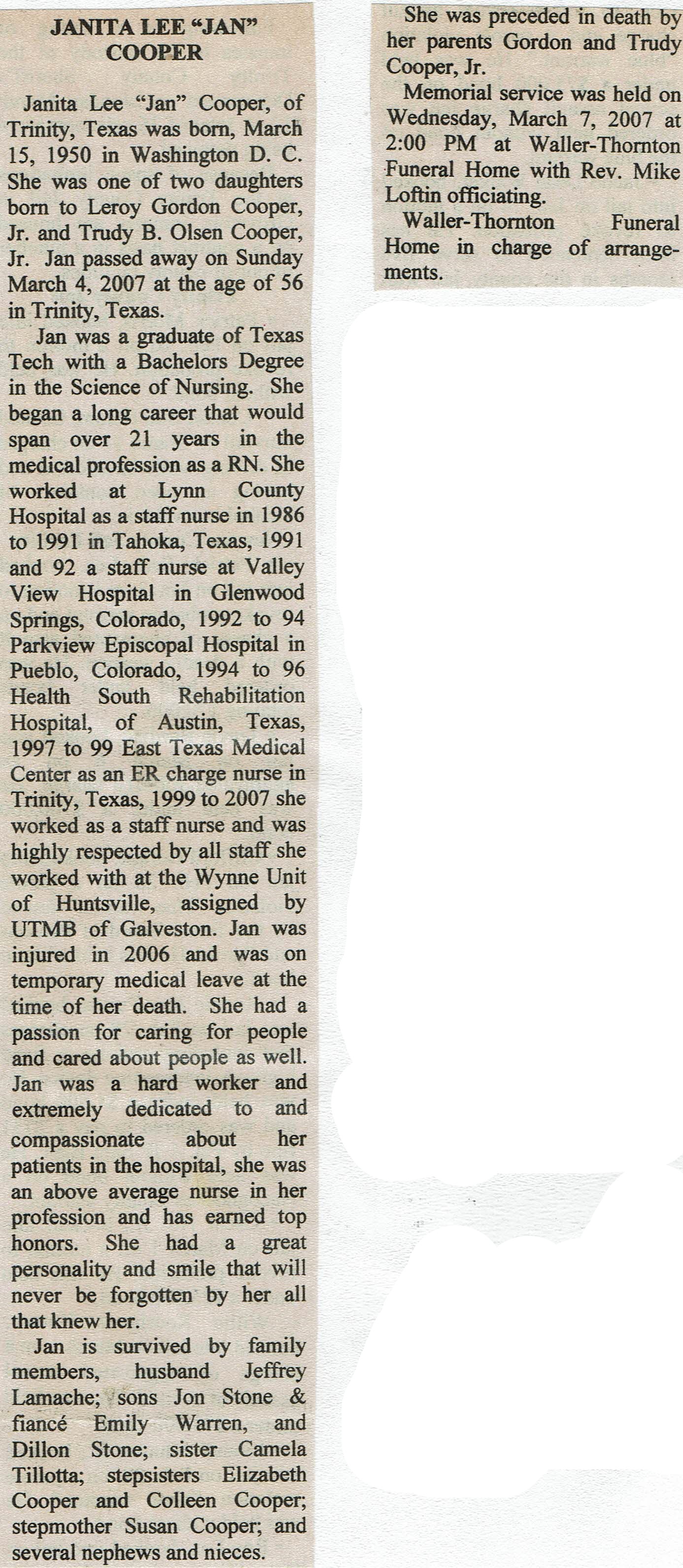 JANITA LEE "JAN" COOPER

Janita Lee "Jan" Cooper, of Trinity, Texas was born, March 15, 1950 in Washington D. C. She was one of two daughters born to Leroy Gordon Cooper, Jr. and Trudy B. Olsen Cooper, Jr. Jan passed away on Sunday March 4, 2007 at the age of 56 in Trinity, Texas.

Jan was a graduate of Texas Tech with a Bachelors Degree in the Science of Nursing. She began a long career that would span over 21 years in the medical profession as a RN. She worked at Lynn County Hospital as a staff nurse in 1986 to 1991 in Tahoka, Texas, 1991 and 92 a staff nurse at Valley View Hospital in Glenwood Springs, Colorado, 1992 to 94 Parkview Episcopal Hospital in Pueblo, Colorado, 1994 to 96 Health South Rehabilitation Hospital, of Austin, Texas, 1997 to 99 East Texas Medical Center as an ER charge nurse in Trinity, Texas, 1999 to 2007 she worked as a staff nurse and was highly respected by all staff she worked with at the Wynne Unit of Huntsville, assigned by UTMB of Galveston. Jan was injured in 2006 and was on temporary medical leave at the time of her death. She had a passion for caring for people and cared about people as well. Jan was a hard worker and extremely dedicated to and compassionate about her patients in the hospital, she was an above average nurse in her profession and has earned top honors. She had a great personality and smile that will never be forgotten by her all that knew her.

Jan is survived by family members, husband Jeffrey Lamache; sons Jon Stone & fiancé Emily Warren, and Dillon Stone; sister Camela Tillotta; stepsisters Elizabeth Cooper and Colleen Cooper; stepmother Susan Cooper; and several nephews and nieces.

She was preceded in death by her parents Gordon and Trudy Cooper, Jr.

Memorial service was held on Wednesday, March 7, 2007 at 2:00 PM at Waller-Thornton Funeral Home with Rev. Mike Loftin officiating.

Waller-Thornton Funeral Home in charge of arrangements.